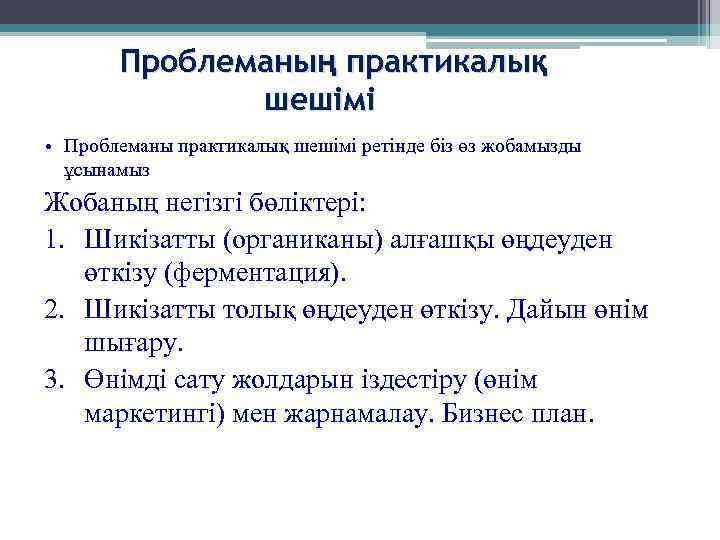 Проблеманың практикалық шешімі

• Проблеманы практикалық шешімі ретінде біз өз жобамызды ұсынамыз

Жобаның негізгі бөліктері:

1. Шикізатты (органиканы) алғашқы өңдеуден өткізу (ферментация).
2. Шикізатты толық өңдеуден өткізу. Дайын өнім шығару.
3. Өнімді сату жолдарын іздестіру (өнім маркетингі) мен жарнамалау. Бизнес план.